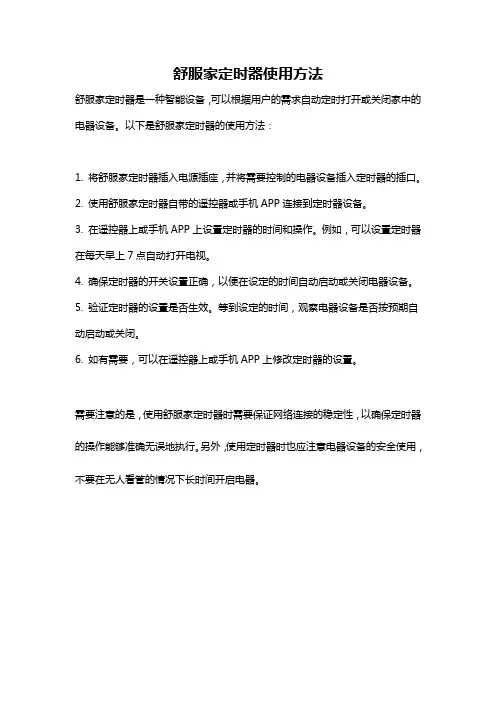 舒服家定时器使用方法

舒服家定时器是一种智能设备，可以根据用户的需求自动定时打开或关闭家中的电器设备。以下是舒服家定时器的使用方法：

1. 将舒服家定时器插入电源插座，并将需要控制的电器设备插入定时器的插口。
2. 使用舒服家定时器自带的遥控器或手机 APP 连接到定时器设备。
3. 在遥控器上或手机 APP 上设置定时器的时间和操作。例如，可以设置定时器在每天早上 7 点自动打开电视。
4. 确保定时器的开关设置正确，以便在设定的时间自动启动或关闭电器设备。
5. 验证定时器的设置是否生效。等到设定的时间，观察电器设备是否按预期自动启动或关闭。
6. 如有需要，可以在遥控器上或手机 APP 上修改定时器的设置。

需要注意的是，使用舒服家定时器时需要保证网络连接的稳定性，以确保定时器的操作能够准确无误地执行。另外，使用定时器时也应注意电器设备的安全使用，不要在无人看管的情况下长时间开启电器。